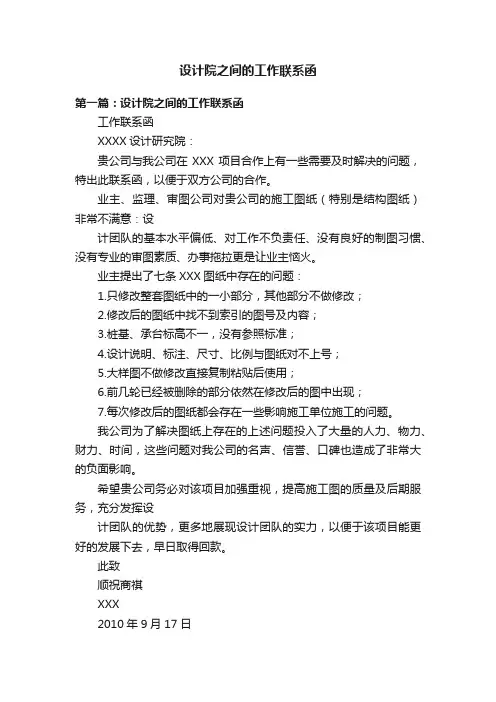 设计院之间的工作联系函

第一篇：设计院之间的工作联系函

工作联系函

XXXX 设计研究院：

贵公司与我公司在 XXX 项目合作上有一些需要及时解决的问题，特出此联系函，以便于双方公司的合作。

业主、监理、审图公司对贵公司的施工图纸（特别是结构图纸）非常不满意：设

计团队的基本水平偏低、对工作不负责任、没有良好的制图习惯、没有专业的审图素质、办事拖拉更是让业主恼火。

业主提出了七条 XXX 图纸中存在的问题：

1.只修改整套图纸中的一小部分，其他部分不做修改；

2.修改后的图纸中找不到索引的图号及内容；

3.桩基、承台标高不一，没有参照标准；

4.设计说明、标注、尺寸、比例与图纸对不上号；

5.大样图不做修改直接复制粘贴后使用；

6.前几轮已经被删除的部分依然在修改后的图中出现；

7.每次修改后的图纸都会存在一些影响施工单位施工的问题。

我公司为了解决图纸上存在的上述问题投入了大量的人力、物力、财力、时间，这些问题对我公司的名声、信誉、口碑也造成了非常大的负面影响。

希望贵公司务必对该项目加强重视，提高施工图的质量及后期服务，充分发挥设

计团队的优势，更多地展现设计团队的实力，以便于该项目能更好的发展下去，早日取得回款。

此致

顺祝商祺

XXX

2010 年 9 月 17 日